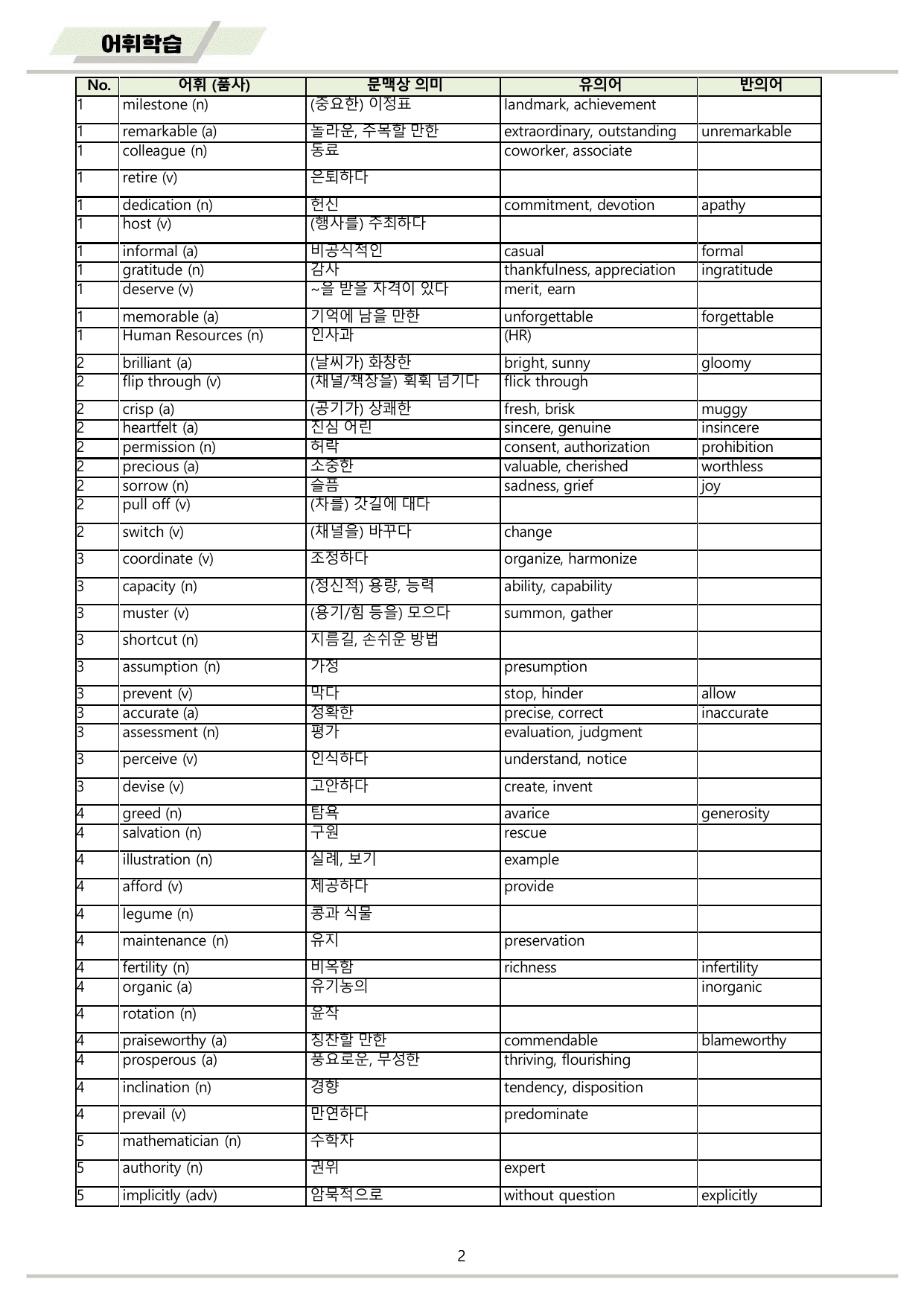 어휘학습

| No. | 어휘 (품사) | 문맥상 의미 | 유의어 | 반의어 |
|---|---|---|---|---|
| 1 | milestone (n) | (중요한) 이정표 | landmark, achievement | |
| 1 | remarkable (a) | 놀라운, 주목할 만한 | extraordinary, outstanding | unremarkable |
| 1 | colleague (n) | 동료 | coworker, associate | |
| 1 | retire (v) | 은퇴하다 | | |
| 1 | dedication (n) | 헌신 | commitment, devotion | apathy |
| 1 | host (v) | (행사를) 주최하다 | | |
| 1 | informal (a) | 비공식적인 | casual | formal |
| 1 | gratitude (n) | 감사 | thankfulness, appreciation | ingratitude |
| 1 | deserve (v) | ~을 받을 자격이 있다 | merit, earn | |
| 1 | memorable (a) | 기억에 남을 만한 | unforgettable | forgettable |
| 1 | Human Resources (n) | 인사과 | (HR) | |
| 2 | brilliant (a) | (날씨가) 화창한 | bright, sunny | gloomy |
| 2 | flip through (v) | (채널/책장을) 휙휙 넘기다 | flick through | |
| 2 | crisp (a) | (공기가) 상쾌한 | fresh, brisk | muggy |
| 2 | heartfelt (a) | 진심 어린 | sincere, genuine | insincere |
| 2 | permission (n) | 허락 | consent, authorization | prohibition |
| 2 | precious (a) | 소중한 | valuable, cherished | worthless |
| 2 | sorrow (n) | 슬픔 | sadness, grief | joy |
| 2 | pull off (v) | (차를) 갓길에 대다 | | |
| 2 | switch (v) | (채널을) 바꾸다 | change | |
| 3 | coordinate (v) | 조정하다 | organize, harmonize | |
| 3 | capacity (n) | (정신적) 용량, 능력 | ability, capability | |
| 3 | muster (v) | (용기/힘 등을) 모으다 | summon, gather | |
| 3 | shortcut (n) | 지름길, 손쉬운 방법 | | |
| 3 | assumption (n) | 가정 | presumption | |
| 3 | prevent (v) | 막다 | stop, hinder | allow |
| 3 | accurate (a) | 정확한 | precise, correct | inaccurate |
| 3 | assessment (n) | 평가 | evaluation, judgment | |
| 3 | perceive (v) | 인식하다 | understand, notice | |
| 3 | devise (v) | 고안하다 | create, invent | |
| 4 | greed (n) | 탐욕 | avarice | generosity |
| 4 | salvation (n) | 구원 | rescue | |
| 4 | illustration (n) | 실례, 보기 | example | |
| 4 | afford (v) | 제공하다 | provide | |
| 4 | legume (n) | 콩과 식물 | | |
| 4 | maintenance (n) | 유지 | preservation | |
| 4 | fertility (n) | 비옥함 | richness | infertility |
| 4 | organic (a) | 유기농의 | | inorganic |
| 4 | rotation (n) | 윤작 | | |
| 4 | praiseworthy (a) | 칭찬할 만한 | commendable | blameworthy |
| 4 | prosperous (a) | 풍요로운, 무성한 | thriving, flourishing | |
| 4 | inclination (n) | 경향 | tendency, disposition | |
| 4 | prevail (v) | 만연하다 | predominate | |
| 5 | mathematician (n) | 수학자 | | |
| 5 | authority (n) | 권위 | expert | |
| 5 | implicitly (adv) | 암묵적으로 | without question | explicitly |

2